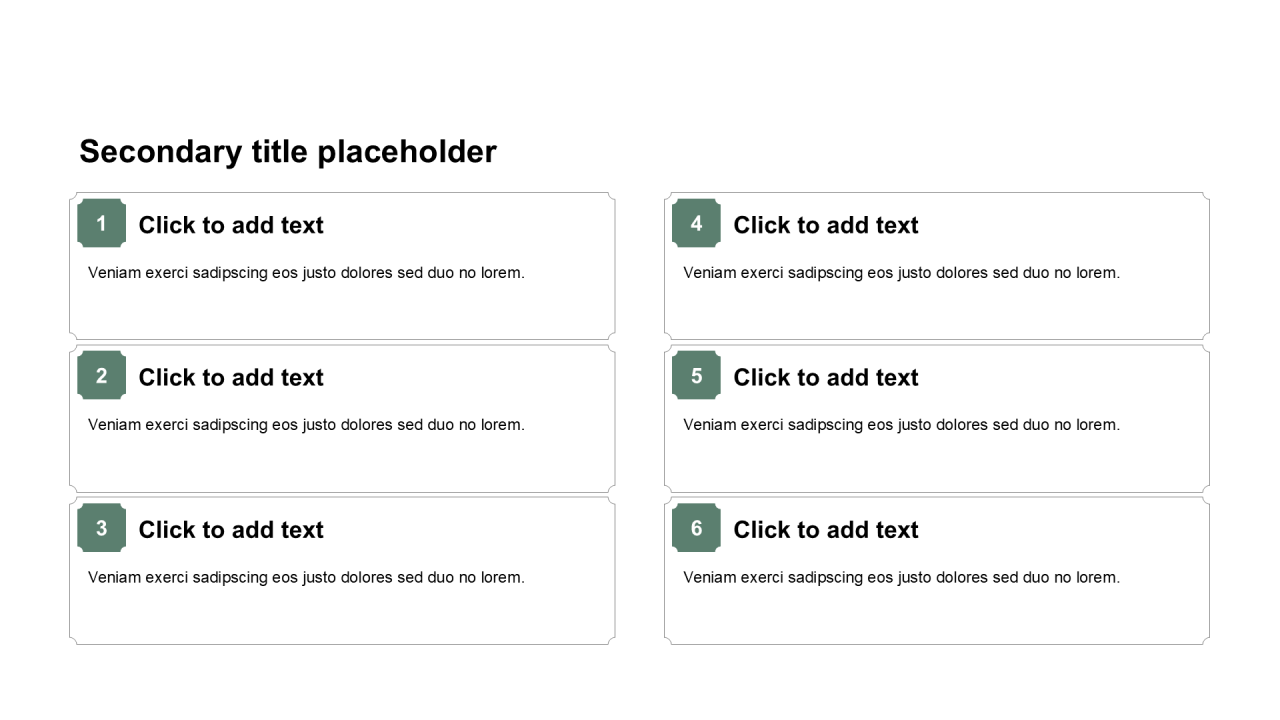 Secondary title placeholder

1
Click to add text

Veniam exerci sadipscing eos justo dolores sed duo no lorem.

2
Click to add text

Veniam exerci sadipscing eos justo dolores sed duo no lorem.

3
Click to add text

Veniam exerci sadipscing eos justo dolores sed duo no lorem.

4
Click to add text

Veniam exerci sadipscing eos justo dolores sed duo no lorem.

5
Click to add text

Veniam exerci sadipscing eos justo dolores sed duo no lorem.

6
Click to add text

Veniam exerci sadipscing eos justo dolores sed duo no lorem.